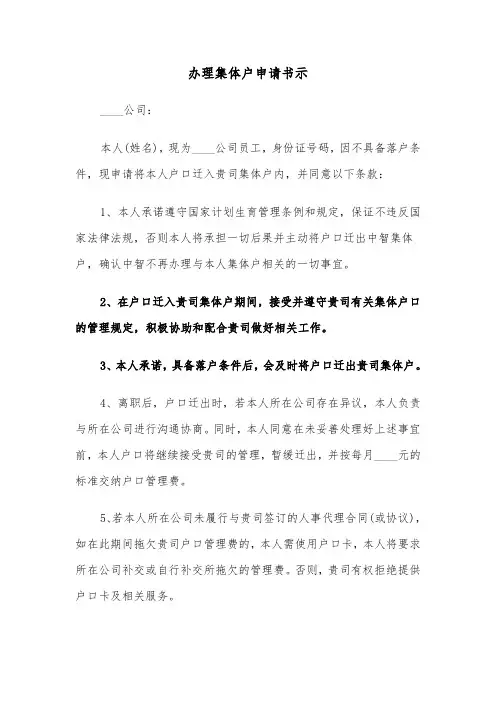 办理集体户申请书示

____公司：

本人(姓名)，现为____公司员工，身份证号码，因不具备落户条件，现申请将本人户口迁入贵司集体户内，并同意以下条款：

1、本人承诺遵守国家计划生育管理条例和规定，保证不违反国家法律法规，否则本人将承担一切后果并主动将户口迁出中智集体户，确认中智不再办理与本人集体户相关的一切事宜。

2、在户口迁入贵司集体户期间，接受并遵守贵司有关集体户口的管理规定，积极协助和配合贵司做好相关工作。

3、本人承诺，具备落户条件后，会及时将户口迁出贵司集体户。

4、离职后，户口迁出时，若本人所在公司存在异议，本人负责与所在公司进行沟通协商。同时，本人同意在未妥善处理好上述事宜前，本人户口将继续接受贵司的管理，暂缓迁出，并按每月____元的标准交纳户口管理费。

5、若本人所在公司未履行与贵司签订的人事代理合同(或协议)，如在此期间拖欠贵司户口管理费的，本人需使用户口卡，本人将要求所在公司补交或自行补交所拖欠的管理费。否则，贵司有权拒绝提供户口卡及相关服务。